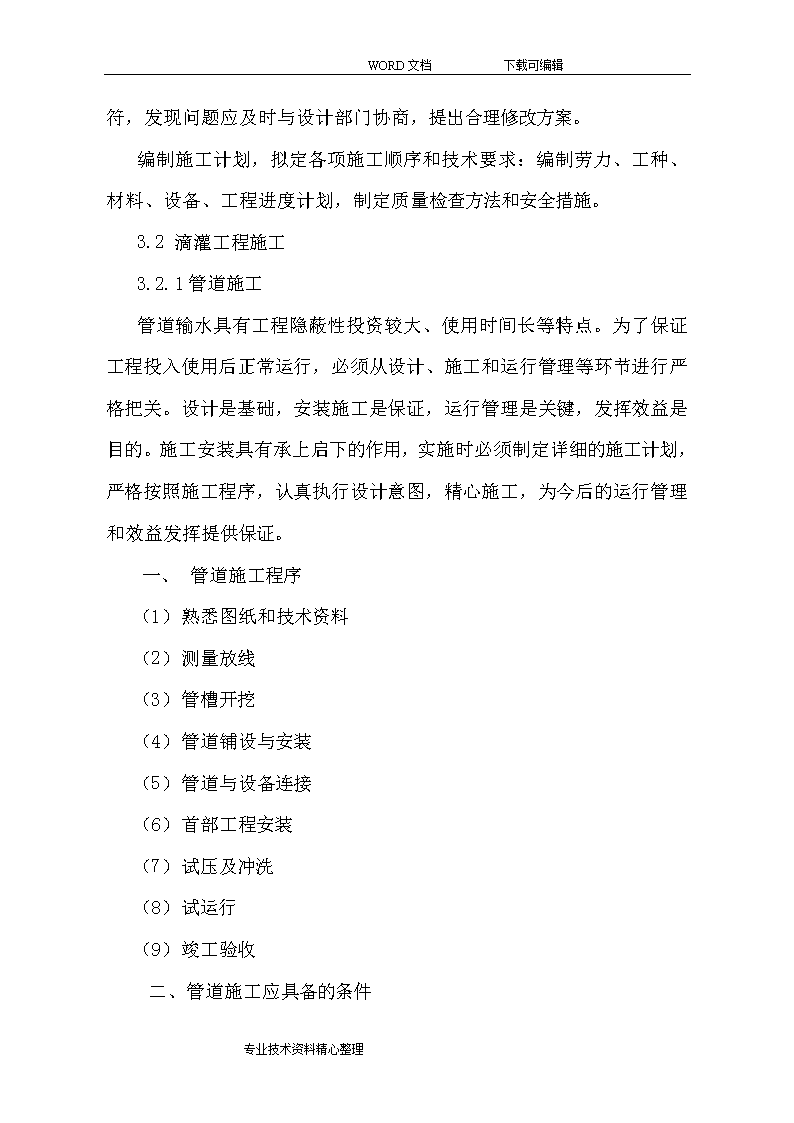 WORD文档　　下载可编辑

符，发现问题应及时与设计部门协商，提出合理修改方案。

编制施工计划，拟定各项施工顺序和技术要求：编制劳力、工种、材料、设备、工程进度计划，制定质量检查方法和安全措施。

3.2 滴灌工程施工

3.2.1管道施工

管道输水具有工程隐蔽性投资较大、使用时间长等特点。为了保证工程投入使用后正常运行，必须从设计、施工和运行管理等环节进行严格把关。设计是基础，安装施工是保证，运行管理是关键，发挥效益是目的。施工安装具有承上启下的作用，实施时必须制定详细的施工计划，严格按照施工程序，认真执行设计意图，精心施工，为今后的运行管理和效益发挥提供保证。

一、 管道施工程序

（1）熟悉图纸和技术资料

（2）测量放线

（3）管槽开挖

（4）管道铺设与安装

（5）管道与设备连接

（6）首部工程安装

（7）试压及冲洗

（8）试运行

（9）竣工验收

二、管道施工应具备的条件

专业技术资料精心整理